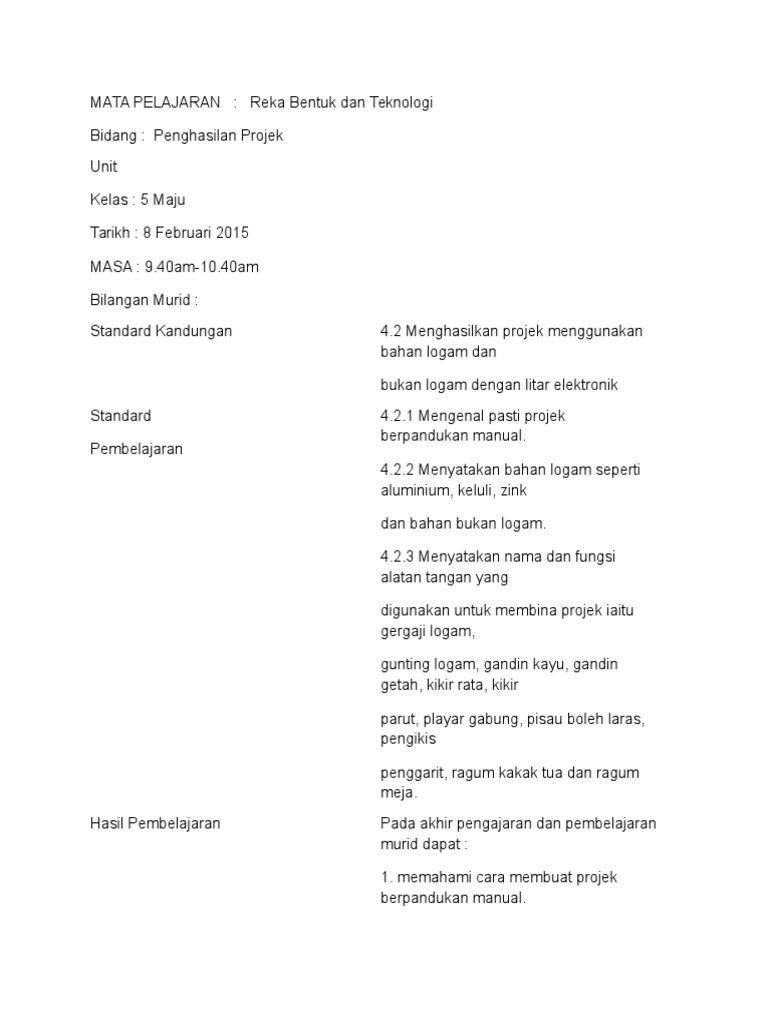 MATA PELAJARAN : Reka Bentuk dan Teknologi

Bidang : Penghasilan Projek

Unit

Kelas : 5 Maju

Tarikh : 8 Februari 2015

MASA : 9.40am-10.40am

Bilangan Murid :

| | |
|---|---|
| Standard Kandungan | 4.2 Menghasilkan projek menggunakan bahan logam dan<br><br>bukan logam dengan litar elektronik |
| Standard<br><br>Pembelajaran | 4.2.1 Mengenal pasti projek berpandukan manual.<br><br>4.2.2 Menyatakan bahan logam seperti aluminium, keluli, zink<br><br>dan bahan bukan logam.<br><br>4.2.3 Menyatakan nama dan fungsi alatan tangan yang<br><br>digunakan untuk membina projek iaitu gergaji logam,<br><br>gunting logam, gandin kayu, gandin getah, kikir rata, kikir<br><br>parut, playar gabung, pisau boleh laras, pengikis<br><br>penggarit, ragum kakak tua dan ragum meja. |
| Hasil Pembelajaran | Pada akhir pengajaran dan pembelajaran murid dapat :<br><br>1. memahami cara membuat projek berpandukan manual. |